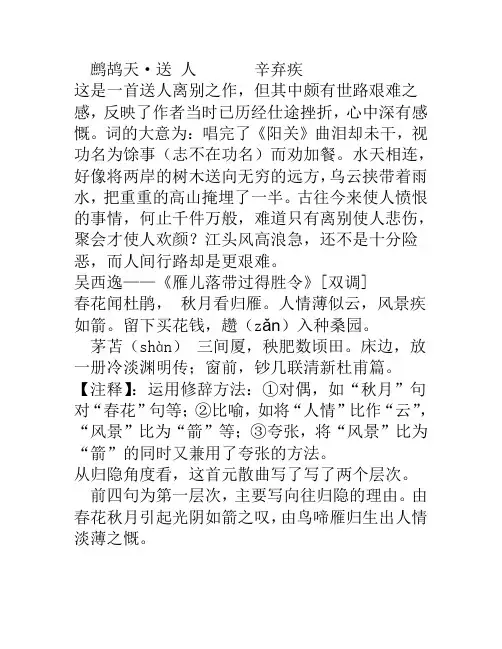 鹧鸪天·送 人　　　辛弃疾
这是一首送人离别之作，但其中颇有世路艰难之感，反映了作者当时已历经仕途挫折，心中深有感慨。词的大意为：唱完了《阳关》曲泪却未干，视功名为馀事（志不在功名）而劝加餐。水天相连，好像将两岸的树木送向无穷的远方，乌云挟带着雨水，把重重的高山掩埋了一半。古往今来使人愤恨的事情，何止千件万般，难道只有离别使人悲伤，聚会才使人欢颜？江头风高浪急，还不是十分险恶，而人间行路却是更艰难。
吴西逸——《雁儿落带过得胜令》[双调]
春花闻杜鹃，　秋月看归雁。人情薄似云，风景疾如箭。留下买花钱，趱（zǎn）入种桑园。
茅苫（shàn）　三间厦，秧肥数顷田。床边，放一册冷淡渊明传；窗前，钞几联清新杜甫篇。
【注释】：运用修辞方法：①对偶，如“秋月”句对“春花”句等；②比喻，如将“人情”比作“云”，“风景”比为“箭”等；③夸张，将“风景”比为“箭”的同时又兼用了夸张的方法。
从归隐角度看，这首元散曲写了写了两个层次。
前四句为第一层次，主要写向往归隐的理由。由春花秋月引起光阴如箭之叹，由鸟啼雁归生出人情淡薄之慨。